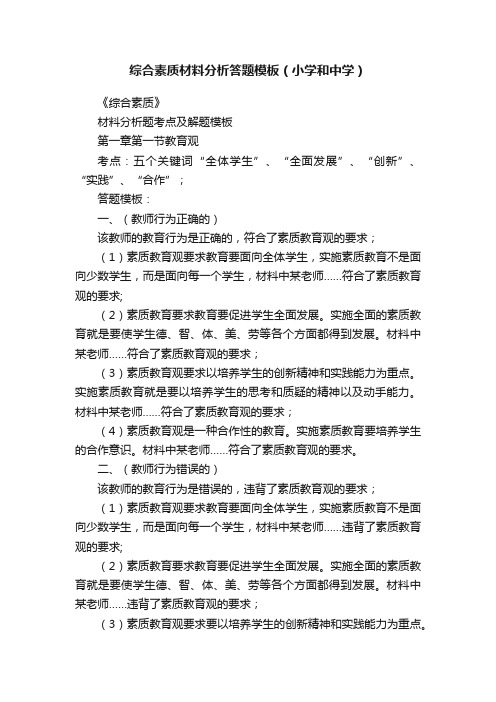 综合素质材料分析答题模板（小学和中学）

《综合素质》

材料分析题考点及解题模板

第一章第一节教育观

考点：五个关键词“全体学生”、“全面发展”、“创新”、“实践”、“合作”；

答题模板：

一、（教师行为正确的）

该教师的教育行为是正确的，符合了素质教育观的要求；

（1）素质教育观要求教育要面向全体学生，实施素质教育不是面向少数学生，而是面向每一个学生，材料中某老师……符合了素质教育观的要求;

（2）素质教育要求教育要促进学生全面发展。实施全面的素质教育就是要使学生德、智、体、美、劳等各个方面都得到发展。材料中某老师……符合了素质教育观的要求；

（3）素质教育观要求以培养学生的创新精神和实践能力为重点。实施素质教育就是要以培养学生的思考和质疑的精神以及动手能力。材料中某老师……符合了素质教育观的要求；

（4）素质教育观是一种合作性的教育。实施素质教育要培养学生的合作意识。材料中某老师……符合了素质教育观的要求。

二、（教师行为错误的）

该教师的教育行为是错误的，违背了素质教育观的要求；

（1）素质教育观要求教育要面向全体学生，实施素质教育不是面向少数学生，而是面向每一个学生，材料中某老师……违背了素质教育观的要求;

（2）素质教育要求教育要促进学生全面发展。实施全面的素质教育就是要使学生德、智、体、美、劳等各个方面都得到发展。材料中某老师……违背了素质教育观的要求；

（3）素质教育观要求要以培养学生的创新精神和实践能力为重点。